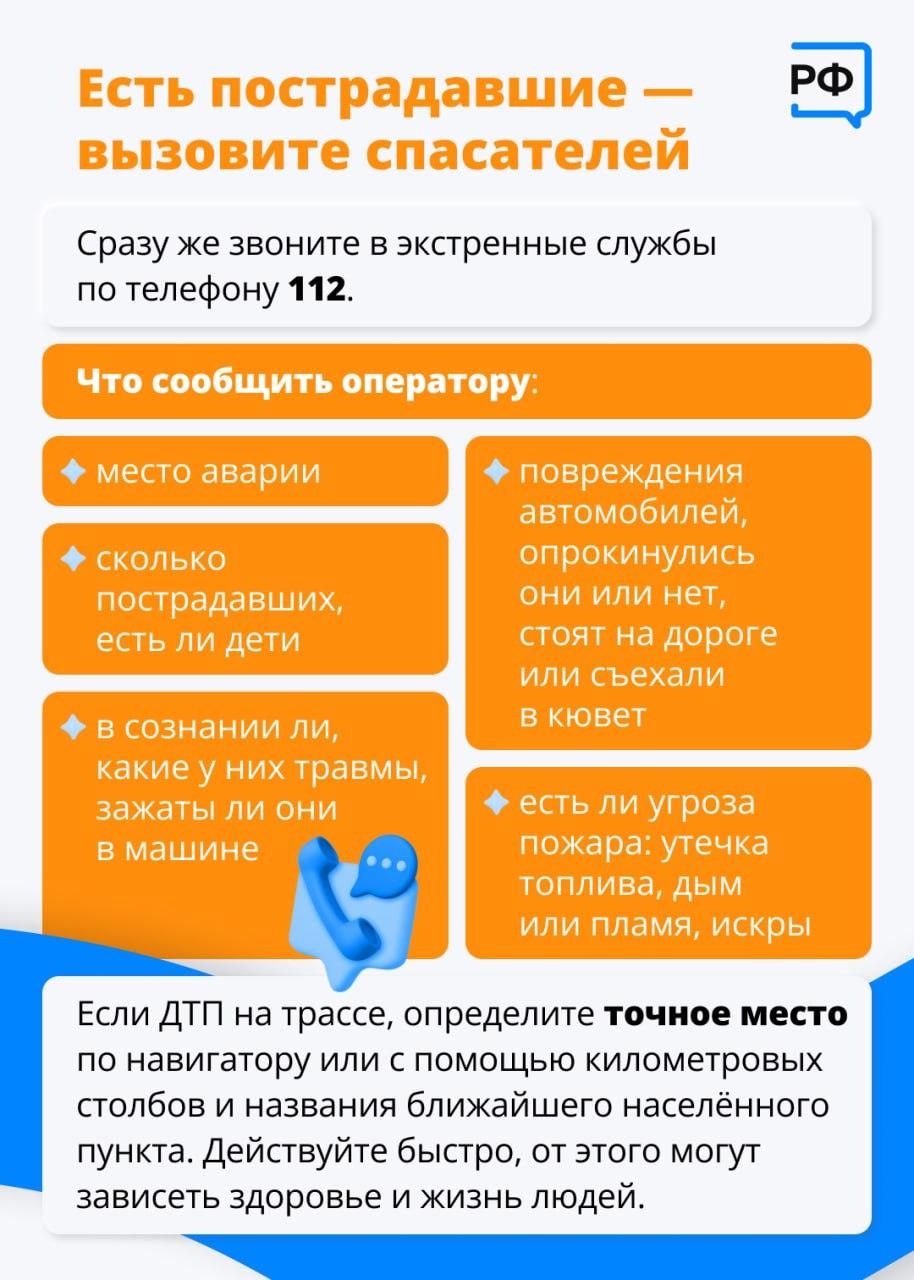 Есть пострадавшие — вызовите спасателей

РФ

Сразу же звоните в экстренные службы по телефону 112.

Что сообщить оператору:

место аварии

сколько пострадавших, есть ли дети

в сознании ли, какие у них травмы, зажаты ли они в машине

повреждения автомобилей, опрокинулись они или нет, стоят на дороге или съехали в кювет

есть ли угроза пожара: утечка топлива, дым или пламя, искры

Если ДТП на трассе, определите точное место по навигатору или с помощью километровых столбов и названия ближайшего населённого пункта. Действуйте быстро, от этого могут зависеть здоровье и жизнь людей.